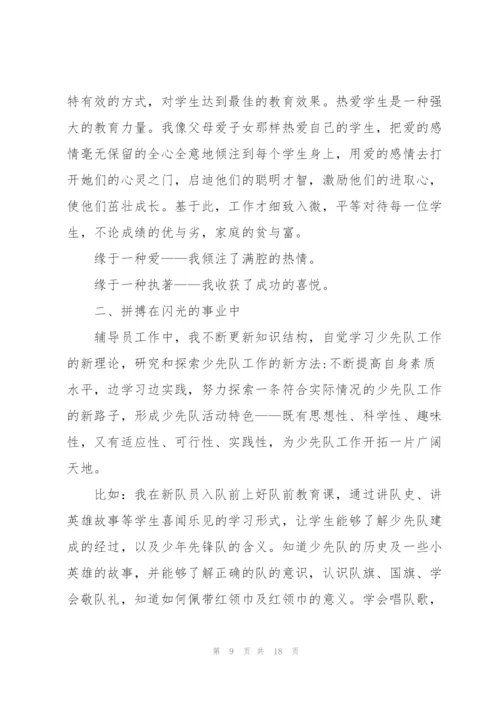 特有效的方式，对学生达到最佳的教育效果。热爱学生是一种强大的教育力量。我像父母爱子女那样热爱自己的学生，把爱的感情毫无保留的全心全意地倾注到每个学生身上，用爱的感情去打开她们的心灵之门，启迪他们的聪明才智，激励他们的进取心，使他们茁壮成长。基于此，工作才细致入微，平等对待每一位学生，不论成绩的优与劣，家庭的贫与富。

缘于一种爱——我倾注了满腔的热情。

缘于一种执著——我收获了成功的喜悦。

二、拼搏在闪光的事业中

辅导员工作中，我不断更新知识结构，自觉学习少先队工作的新理论，研究和探索少先队工作的新方法:不断提高自身素质水平，边学习边实践，努力探索一条符合实际情况的少先队工作的新路子，形成少先队活动特色——既有思想性、科学性、趣味性，又有适应性、可行性、实践性，为少先队工作开拓一片广阔天地。

比如：我在新队员入队前上好队前教育课，通过讲队史、讲英雄故事等学生喜闻乐见的学习形式，让学生能够了解少先队建成的经过，以及少年先锋队的含义。知道少先队的历史及一些小英雄的故事，并能够了解正确的队的意识，认识队旗、国旗、学会敬队礼，知道如何佩带红领巾及红领巾的意义。学会唱队歌，

第 9 页 共 18 页